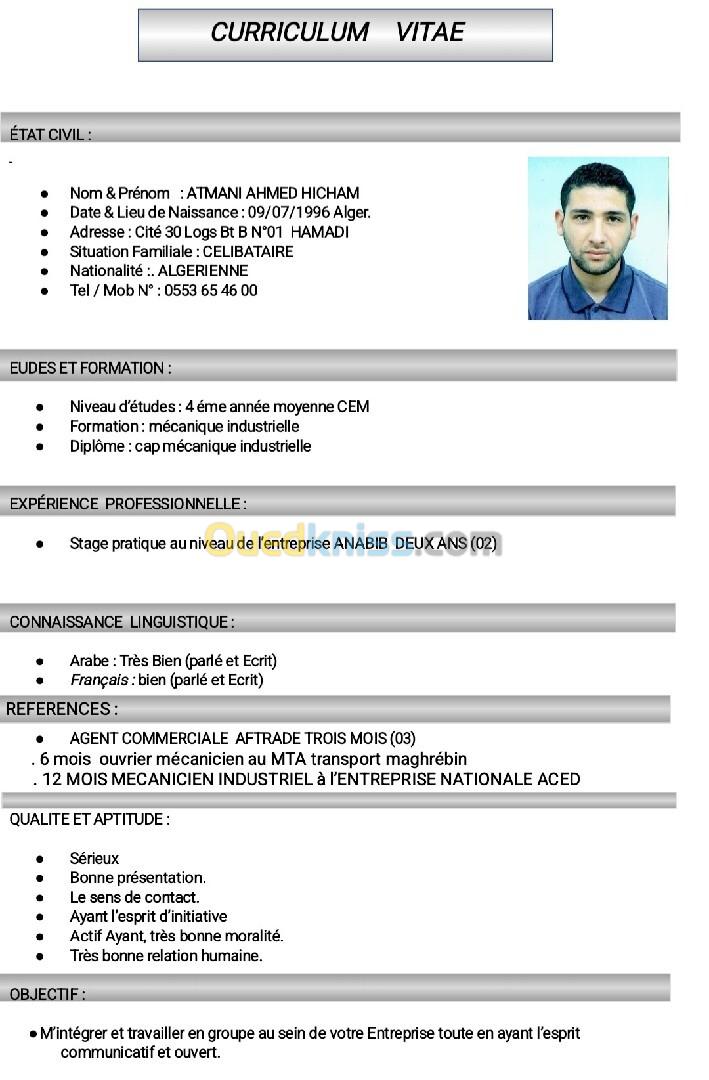 CURRICULUM VITAE

ÉTAT CIVIL :

-

• Nom & Prénom : ATMANI AHMED HICHAM
• Date & Lieu de Naissance : 09/07/1996 Alger.
• Adresse : Cité 30 Logs Bt B N°01 HAMADI
• Situation Familiale : CELIBATAIRE
• Nationalité :. ALGERIENNE
• Tel / Mob N° : 0553 65 46 00

EUDES ET FORMATION :

• Niveau d'études : 4 éme année moyenne CEM
• Formation : mécanique industrielle
• Diplôme : cap mécanique industrielle

EXPÉRIENCE PROFESSIONNELLE :

• Stage pratique au niveau de l'entreprise ANABIB DEUX ANS (02)

CONNAISSANCE LINGUISTIQUE :

• Arabe : Très Bien (parlé et Ecrit)
• Français : bien (parlé et Ecrit)

REFERENCES :

• AGENT COMMERCIALE AFTRADE TROIS MOIS (03)
. 6 mois ouvrier mécanicien au MTA transport maghrébin
. 12 MOIS MECANICIEN INDUSTRIEL à l'ENTREPRISE NATIONALE ACED

QUALITE ET APTITUDE :

• Sérieux
• Bonne présentation.
• Le sens de contact.
• Ayant l'esprit d'initiative
• Actif Ayant, très bonne moralité.
• Très bonne relation humaine.

OBJECTIF :

• M'intégrer et travailler en groupe au sein de votre Entreprise toute en ayant l'esprit communicatif et ouvert.

Ouedkniss.com